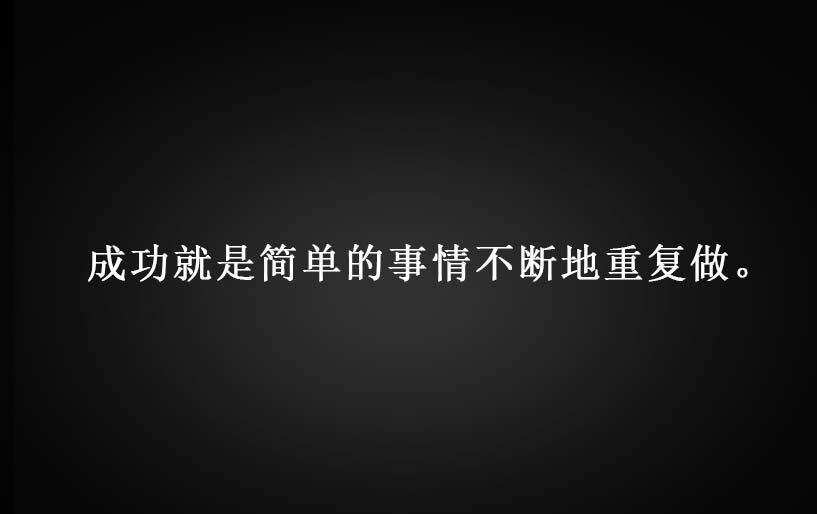 成功就是简单的事情不断地重复做。